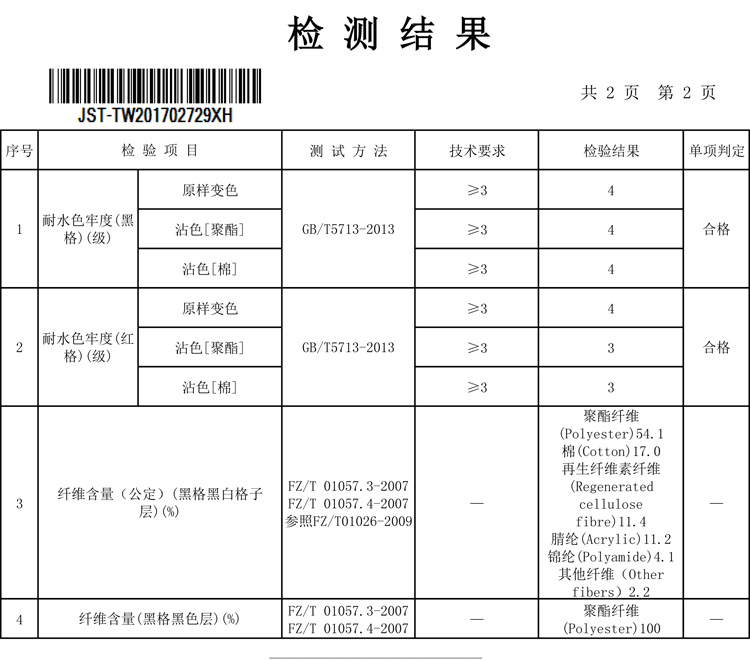 检 测 结 果

JST-TW201702729XH

共 2 页 第 2 页

| 序号 | 检 验 项 目 | | 测 试 方 法 | 技术要求 | 检验结果 | 单项判定 |
|---|---|---|---|---|---|---|
| 1 | 耐水色牢度(黑格)(级) | 原样变色 | GB/T5713-2013 | ≥3 | 4 | 合格 |
| | | 沾色[聚酯] | | ≥3 | 4 | |
| | | 沾色[棉] | | ≥3 | 4 | |
| 2 | 耐水色牢度(红格)(级) | 原样变色 | GB/T5713-2013 | ≥3 | 4 | 合格 |
| | | 沾色[聚酯] | | ≥3 | 3 | |
| | | 沾色[棉] | | ≥3 | 3 | |
| 3 | 纤维含量（公定）(黑格黑白格子层)(%) | | FZ/T 01057.3-2007 FZ/T 01057.4-2007 参照FZ/T01026-2009 | — | 聚酯纤维(Polyester)54.1 棉(Cotton)17.0 再生纤维素纤维(Regenerated cellulose fibre)11.4 腈纶(Acrylic)11.2 锦纶(Polyamide)4.1 其他纤维（Other fibers）2.2 | — |
| 4 | 纤维含量(黑格黑色层)(%) | | FZ/T 01057.3-2007 FZ/T 01057.4-2007 | — | 聚酯纤维(Polyester)100 | — |